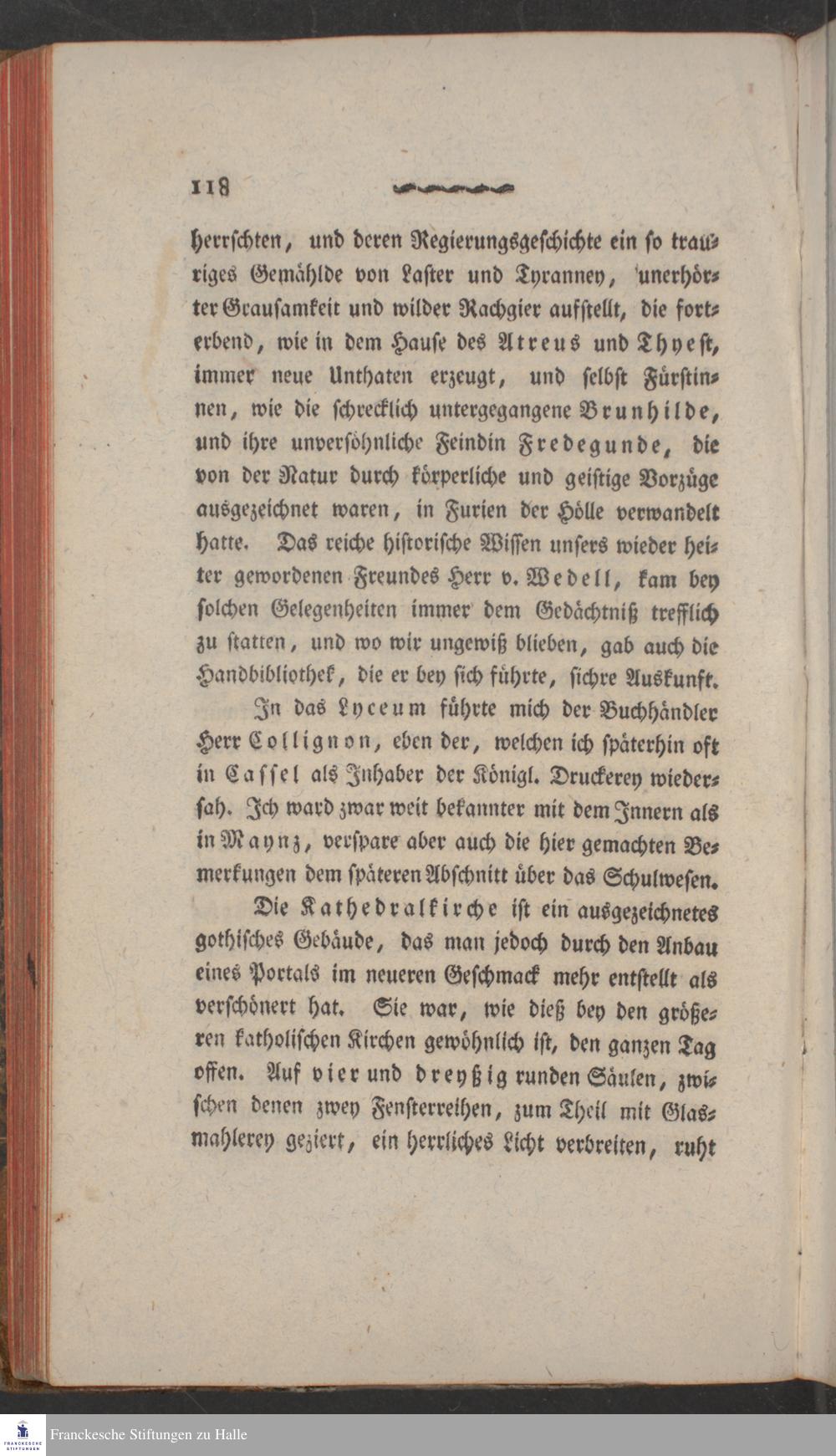 118

herrschten, und deren Regierungsgeschichte ein so trauriges Gemählde von Laster und Tyranney, unerhörter Grausamkeit und wilder Rachgier aufstellt, die forterbend, wie in dem Hause des Atreus und Thyest, immer neue Unthaten erzeugt, und selbst Fürstinnen, wie die schrecklich untergegangene Brunhilde, und ihre unversöhnliche Feindin Fredegunde, die von der Natur durch körperliche und geistige Vorzüge ausgezeichnet waren, in Furien der Hölle verwandelt hatte. Das reiche historische Wissen unsers wieder heiter gewordenen Freundes Herr v. Wedell, kam bey solchen Gelegenheiten immer dem Gedächtniß trefflich zu statten, und wo wir ungewiß blieben, gab auch die Handbibliothek, die er bey sich führte, sichre Auskunft.

In das Lyceum führte mich der Buchhändler Herr Collignon, eben der, welchen ich späterhin oft in Cassel als Inhaber der Königl. Druckerey wiedersah. Ich ward zwar weit bekannter mit dem Innern als in Maynz, verspare aber auch die hier gemachten Bemerkungen dem späteren Abschnitt über das Schulwesen.

Die Kathedralkirche ist ein ausgezeichnetes gothisches Gebäude, das man jedoch durch den Anbau eines Portals im neueren Geschmack mehr entstellt als verschönert hat. Sie war, wie dieß bey den größeren katholischen Kirchen gewöhnlich ist, den ganzen Tag offen. Auf vier und dreyßig runden Säulen, zwischen denen zwey Fensterreihen, zum Theil mit Glasmahlerey geziert, ein herrliches Licht verbreiten, ruht

Franckesche Stiftungen zu Halle